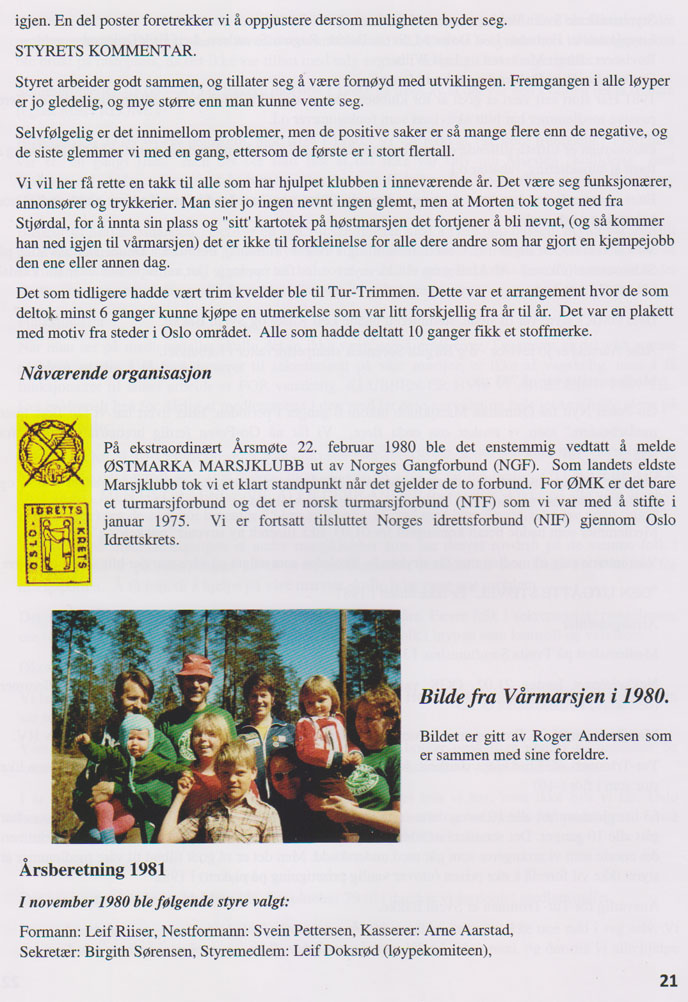 igjen. En del poster foretrekker vi å oppjustere dersom muligheten byder seg.

STYRETS KOMMENTAR.

Styret arbeider godt sammen, og tillater seg å være fornøyd med utviklingen. Fremgangen i alle løyper er jo gledelig, og mye større enn man kunne vente seg.

Selvfølgelig er det innimellom problemer, men de positive saker er så mange flere enn de negative, og de siste glemmer vi med en gang, ettersom de første er i stort flertall.

Vi vil her få rette en takk til alle som har hjulpet klubben i inneværende år. Det være seg funksjonærer, annonsører og trykkerier. Man sier jo ingen nevnt ingen glemt, men at Morten tok toget ned fra Stjørdal, for å innta sin plass og "sitt' kartotek på høstmarsjen det fortjener å bli nevnt, (og så kommer han ned igjen til vårmarsjen) det er ikke til forkleinelse for alle dere andre som har gjort en kjempejobb den ene eller annen dag.

Det som tidligere hadde vært trim kvelder ble til Tur-Trimmen. Dette var et arrangement hvor de som deltok minst 6 ganger kunne kjøpe en utmerkelse som var litt forskjellig fra år til år. Det var en plakett med motiv fra steder i Oslo området. Alle som hadde deltatt 10 ganger fikk et stoffmerke.

Nåværende organisasjon

IDRETTS OSLO KRETS

På ekstraordinært Årsmøte 22. februar 1980 ble det enstemmig vedtatt å melde ØSTMARKA MARSJKLUBB ut av Norges Gangforbund (NGF). Som landets eldste Marsjklubb tok vi et klart standpunkt når det gjelder de to forbund. For ØMK er det bare et turmarsjforbund og det er norsk turmarsjforbund (NTF) som vi var med å stifte i januar 1975. Vi er fortsatt tilsluttet Norges idrettsforbund (NIF) gjennom Oslo Idrettskrets.

Bilde fra Vårmarsjen i 1980.

Bildet er gitt av Roger Andersen som er sammen med sine foreldre.

Årsberetning 1981

I november 1980 ble følgende styre valgt:

Formann: Leif Riiser, Nestformann: Svein Pettersen, Kasserer: Arne Aarstad, Sekretær: Birgith Sørensen, Styremedlem: Leif Doksrød (løypekomiteen),

21